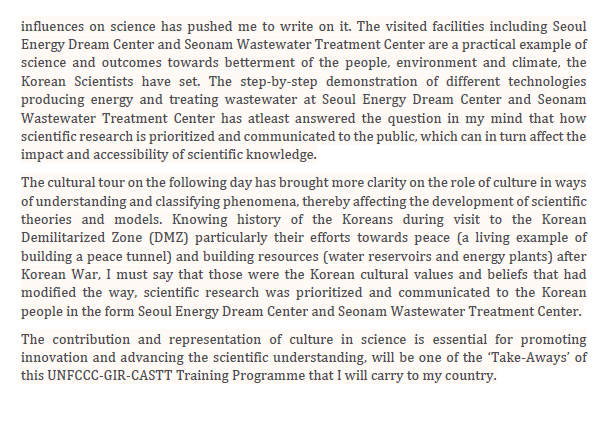 influences on science has pushed me to write on it. The visited facilities including Seoul Energy Dream Center and Seonam Wastewater Treatment Center are a practical example of science and outcomes towards betterment of the people, environment and climate, the Korean Scientists have set. The step-by-step demonstration of different technologies producing energy and treating wastewater at Seoul Energy Dream Center and Seonam Wastewater Treatment Center has atleast answered the question in my mind that how scientific research is prioritized and communicated to the public, which can in turn affect the impact and accessibility of scientific knowledge.

The cultural tour on the following day has brought more clarity on the role of culture in ways of understanding and classifying phenomena, thereby affecting the development of scientific theories and models. Knowing history of the Koreans during visit to the Korean Demilitarized Zone (DMZ) particularly their efforts towards peace (a living example of building a peace tunnel) and building resources (water reservoirs and energy plants) after Korean War, I must say that those were the Korean cultural values and beliefs that had modified the way, scientific research was prioritized and communicated to the Korean people in the form Seoul Energy Dream Center and Seonam Wastewater Treatment Center.

The contribution and representation of culture in science is essential for promoting innovation and advancing the scientific understanding, will be one of the 'Take-Aways' of this UNFCCC-GIR-CASTT Training Programme that I will carry to my country.